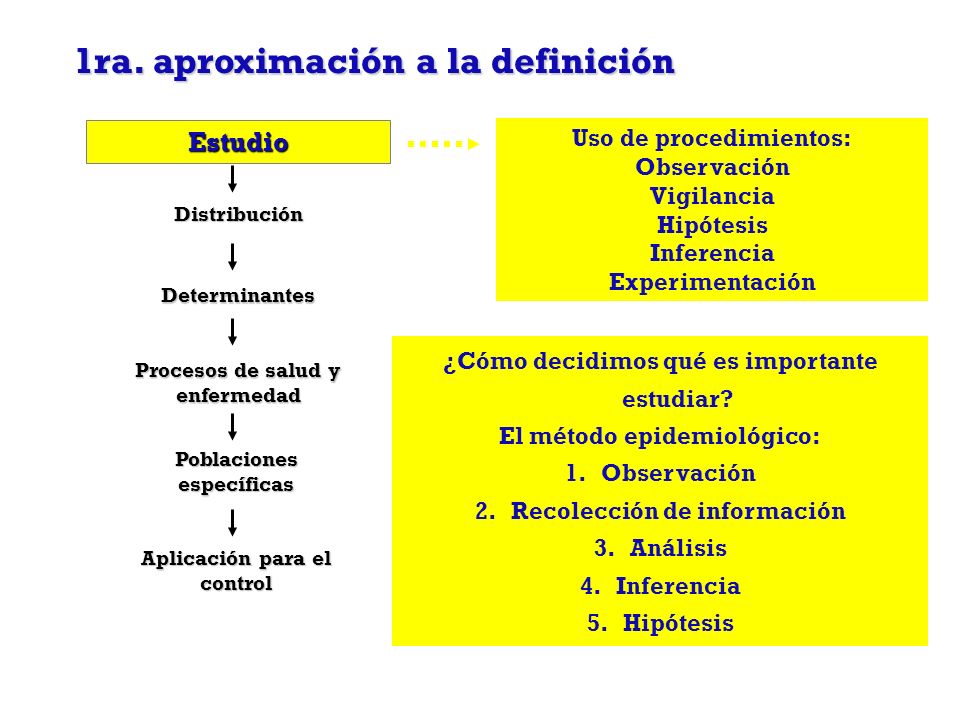 1ra. aproximación a la definición

Estudio

Distribución

Determinantes

Procesos de salud y enfermedad

Poblaciones específicas

Aplicación para el control

Uso de procedimientos:
Observación
Vigilancia
Hipótesis
Inferencia
Experimentación

¿Cómo decidimos qué es importante estudiar?
El método epidemiológico:
1. Observación
2. Recolección de información
3. Análisis
4. Inferencia
5. Hipótesis